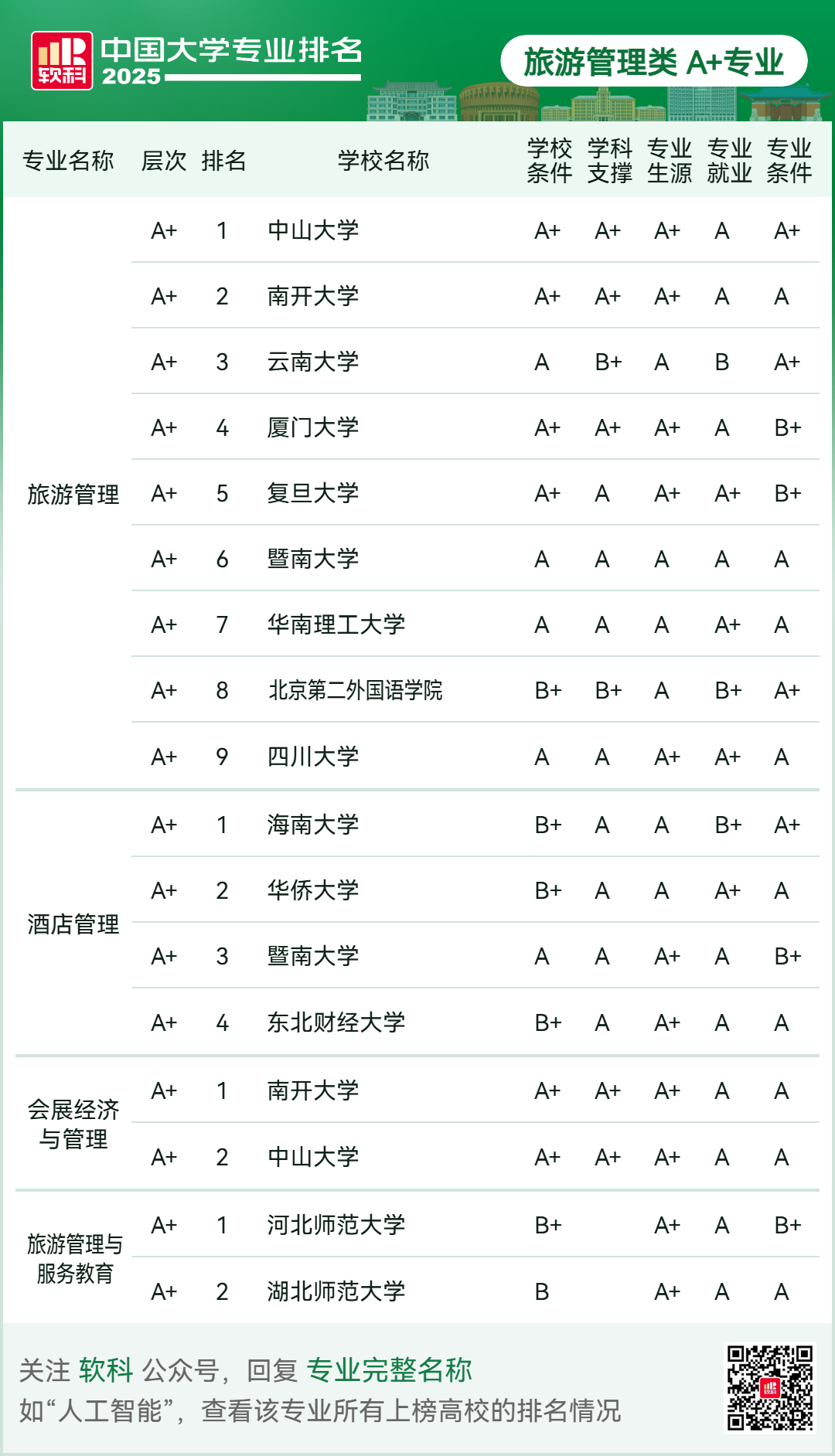 软科 中国大学专业排名 2025

旅游管理类 A+专业

| 专业名称 | 层次 | 排名 | 学校名称 | 学校条件 | 学科支撑 | 专业生源 | 专业就业 | 专业条件 |
|---|---|---|---|---|---|---|---|---|
| 旅游管理 | A+ | 1 | 中山大学 | A+ | A+ | A+ | A | A+ |
| | A+ | 2 | 南开大学 | A+ | A+ | A+ | A | A |
| | A+ | 3 | 云南大学 | A | B+ | A | B | A+ |
| | A+ | 4 | 厦门大学 | A+ | A+ | A+ | A | B+ |
| | A+ | 5 | 复旦大学 | A+ | A | A+ | A+ | B+ |
| | A+ | 6 | 暨南大学 | A | A | A | A | A |
| | A+ | 7 | 华南理工大学 | A | A | A | A+ | A |
| | A+ | 8 | 北京第二外国语学院 | B+ | B+ | A | B+ | A+ |
| | A+ | 9 | 四川大学 | A | A | A+ | A+ | A |
| 酒店管理 | A+ | 1 | 海南大学 | B+ | A | A | B+ | A+ |
| | A+ | 2 | 华侨大学 | B+ | A | A | A+ | A |
| | A+ | 3 | 暨南大学 | A | A | A+ | A | B+ |
| | A+ | 4 | 东北财经大学 | B+ | A | A+ | A | A |
| 会展经济与管理 | A+ | 1 | 南开大学 | A+ | A+ | A+ | A | A |
| | A+ | 2 | 中山大学 | A+ | A+ | A+ | A | A |
| 旅游管理与服务教育 | A+ | 1 | 河北师范大学 | B+ | | A+ | A | B+ |
| | A+ | 2 | 湖北师范大学 | B | | A+ | A | A |

关注 软科 公众号，回复 专业完整名称
如“人工智能”，查看该专业所有上榜高校的排名情况